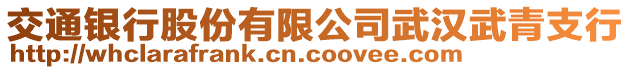 交通银行股份有限公司武汉武青支行
http://whclarafrank.cn.coovee.com